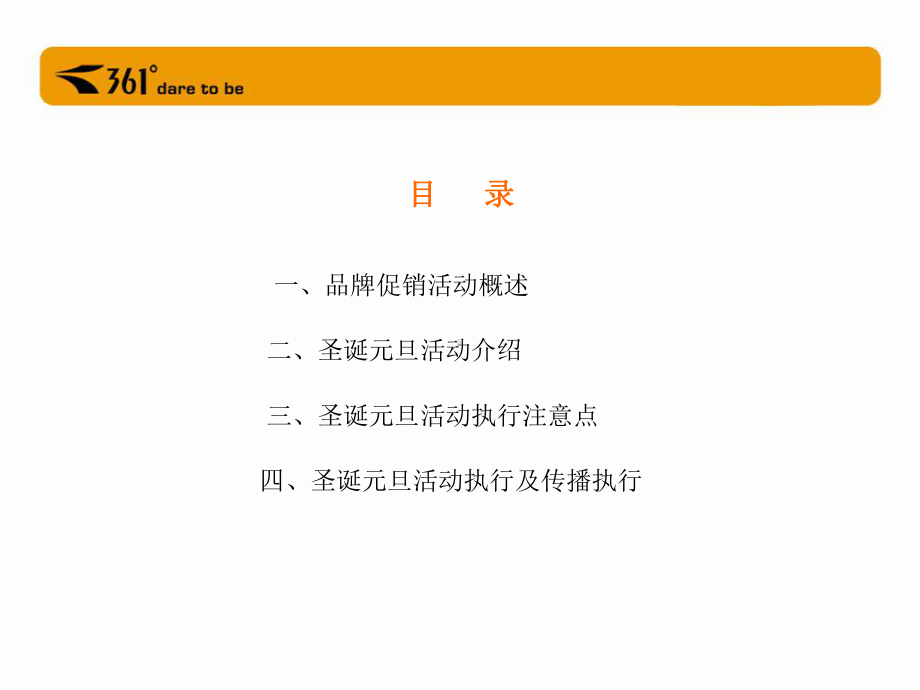 361° dare to be

目　录

一、品牌促销活动概述

二、圣诞元旦活动介绍

三、圣诞元旦活动执行注意点

四、圣诞元旦活动执行及传播执行